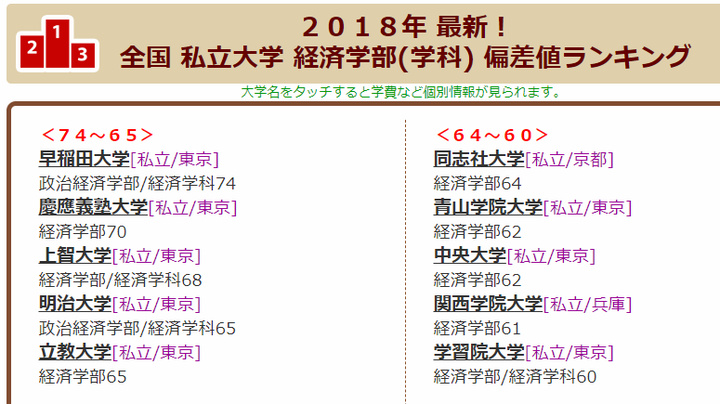 2 1 3

２０１８年 最新！
全国 私立大学 経済学部(学科) 偏差値ランキング

大学名をタッチすると学費など個別情報が見られます。

＜７４～６５＞
早稲田大学[私立/東京]
政治経済学部/経済学科74
慶應義塾大学[私立/東京]
経済学部70
上智大学[私立/東京]
経済学部/経済学科68
明治大学[私立/東京]
政治経済学部/経済学科65
立教大学[私立/東京]
経済学部65

＜６４～６０＞
同志社大学[私立/京都]
経済学部64
青山学院大学[私立/東京]
経済学部62
中央大学[私立/東京]
経済学部62
関西学院大学[私立/兵庫]
経済学部61
学習院大学[私立/東京]
経済学部/経済学科60